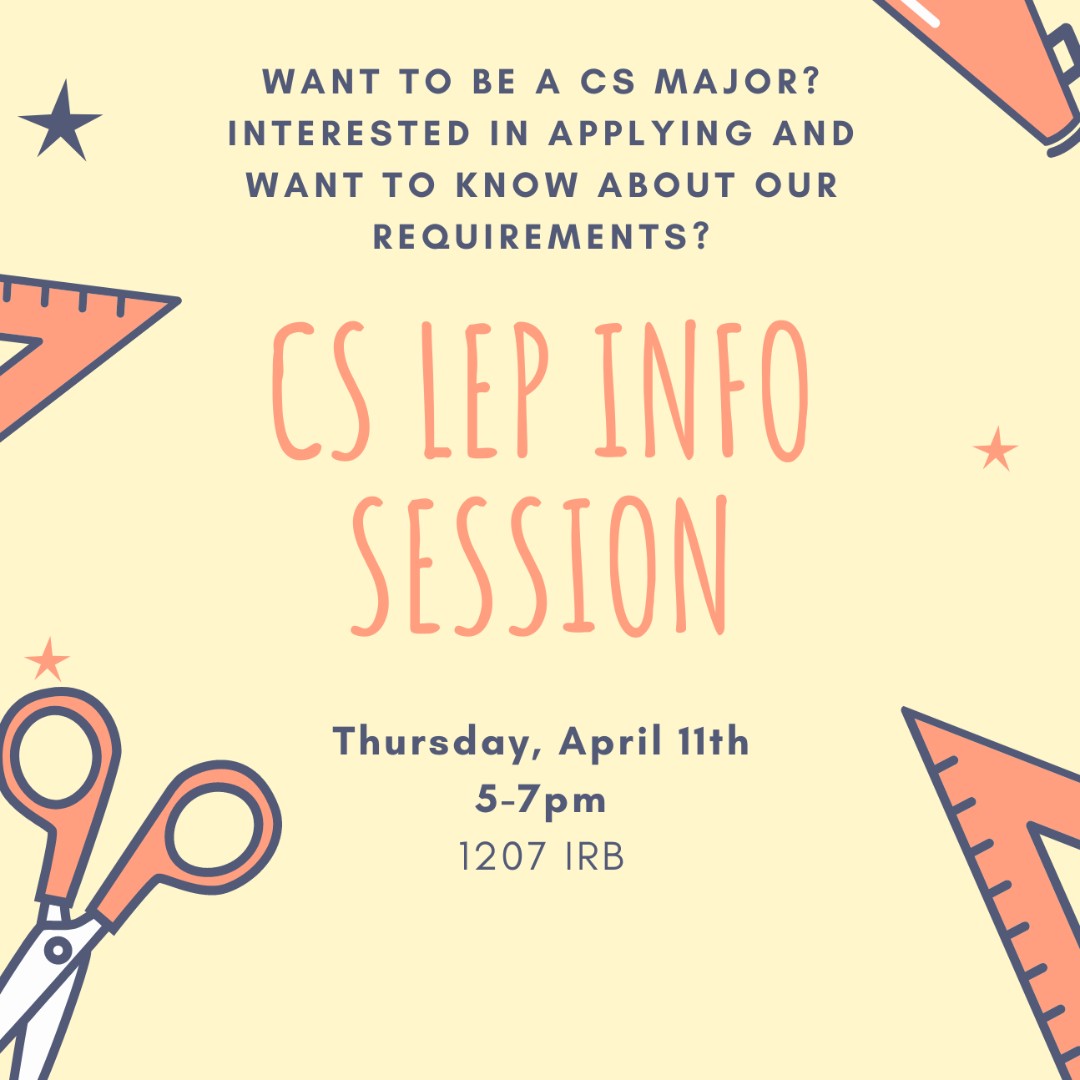 WANT TO BE A CS MAJOR? INTERESTED IN APPLYING AND WANT TO KNOW ABOUT OUR REQUIREMENTS?

CS LEP INFO SESSION

Thursday, April 11th
5-7pm
1207 IRB